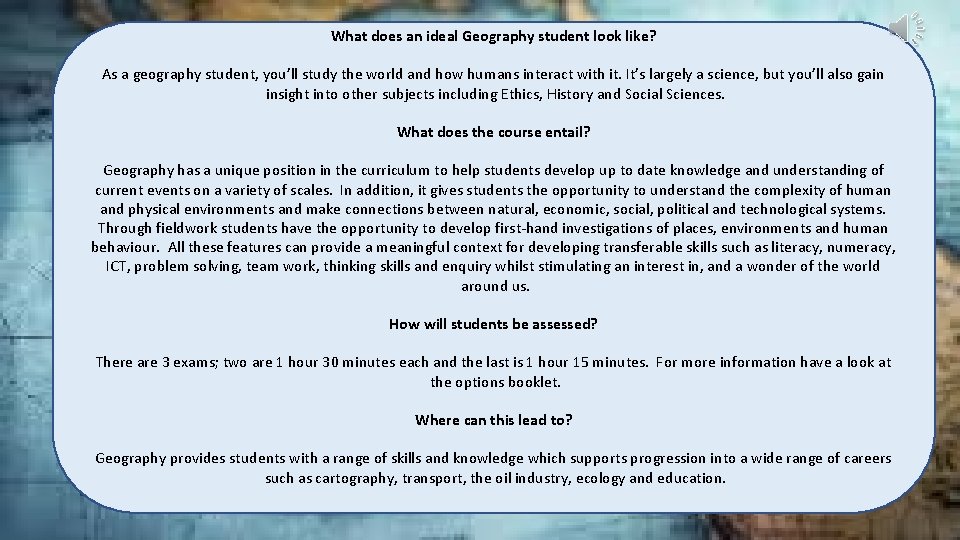 What does an ideal Geography student look like?

As a geography student, you'll study the world and how humans interact with it. It's largely a science, but you'll also gain insight into other subjects including Ethics, History and Social Sciences.

What does the course entail?

Geography has a unique position in the curriculum to help students develop up to date knowledge and understanding of current events on a variety of scales. In addition, it gives students the opportunity to understand the complexity of human and physical environments and make connections between natural, economic, social, political and technological systems. Through fieldwork students have the opportunity to develop first-hand investigations of places, environments and human behaviour. All these features can provide a meaningful context for developing transferable skills such as literacy, numeracy, ICT, problem solving, team work, thinking skills and enquiry whilst stimulating an interest in, and a wonder of the world around us.

How will students be assessed?

There are 3 exams; two are 1 hour 30 minutes each and the last is 1 hour 15 minutes. For more information have a look at the options booklet.

Where can this lead to?

Geography provides students with a range of skills and knowledge which supports progression into a wide range of careers such as cartography, transport, the oil industry, ecology and education.